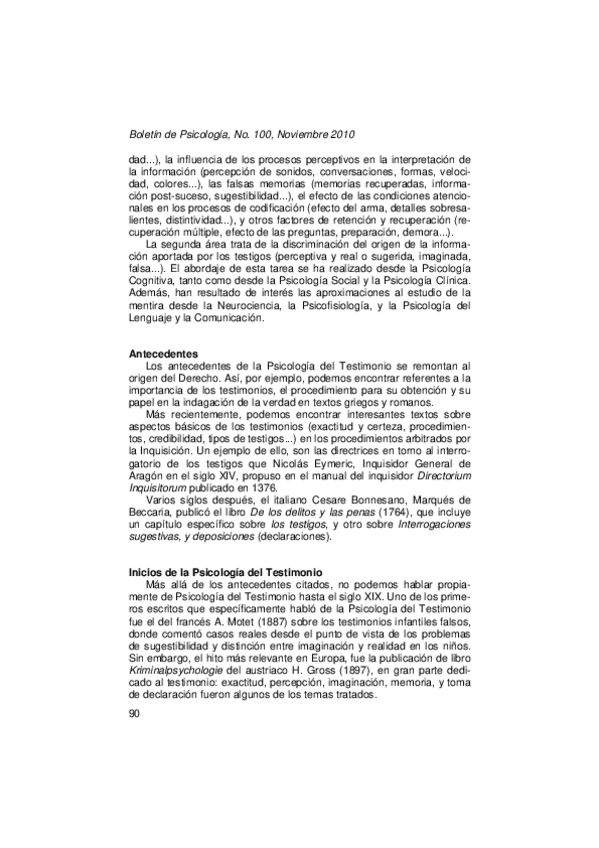 Boletín de Psicología, No. 100, Noviembre 2010

dad...), la influencia de los procesos perceptivos en la interpretación de la información (percepción de sonidos, conversaciones, formas, velocidad, colores...), las falsas memorias (memorias recuperadas, información post-suceso, sugestibilidad...), el efecto de las condiciones atencionales en los procesos de codificación (efecto del arma, detalles sobresalientes, distintividad...), y otros factores de retención y recuperación (recuperación múltiple, efecto de las preguntas, preparación, demora...).

La segunda área trata de la discriminación del origen de la información aportada por los testigos (perceptiva y real o sugerida, imaginada, falsa...). El abordaje de esta tarea se ha realizado desde la Psicología Cognitiva, tanto como desde la Psicología Social y la Psicología Clínica. Además, han resultado de interés las aproximaciones al estudio de la mentira desde la Neurociencia, la Psicofisiología, y la Psicología del Lenguaje y la Comunicación.

Antecedentes

Los antecedentes de la Psicología del Testimonio se remontan al origen del Derecho. Así, por ejemplo, podemos encontrar referentes a la importancia de los testimonios, el procedimiento para su obtención y su papel en la indagación de la verdad en textos griegos y romanos.

Más recientemente, podemos encontrar interesantes textos sobre aspectos básicos de los testimonios (exactitud y certeza, procedimientos, credibilidad, tipos de testigos...) en los procedimientos arbitrados por la Inquisición. Un ejemplo de ello, son las directrices en torno al interrogatorio de los testigos que Nicolás Eymeric, Inquisidor General de Aragón en el siglo XIV, propuso en el manual del inquisidor Directorium Inquisitorum publicado en 1376.

Varios siglos después, el italiano Cesare Bonnesano, Marqués de Beccaria, publicó el libro De los delitos y las penas (1764), que incluye un capítulo específico sobre los testigos, y otro sobre Interrogaciones sugestivas, y deposiciones (declaraciones).

Inicios de la Psicología del Testimonio

Más allá de los antecedentes citados, no podemos hablar propiamente de Psicología del Testimonio hasta el siglo XIX. Uno de los primeros escritos que específicamente habló de la Psicología del Testimonio fue el del francés A. Motet (1887) sobre los testimonios infantiles falsos, donde comentó casos reales desde el punto de vista de los problemas de sugestibilidad y distinción entre imaginación y realidad en los niños. Sin embargo, el hito más relevante en Europa, fue la publicación de libro Kriminalpsychologie del austriaco H. Gross (1897), en gran parte dedicado al testimonio: exactitud, percepción, imaginación, memoria, y toma de declaración fueron algunos de los temas tratados.

90